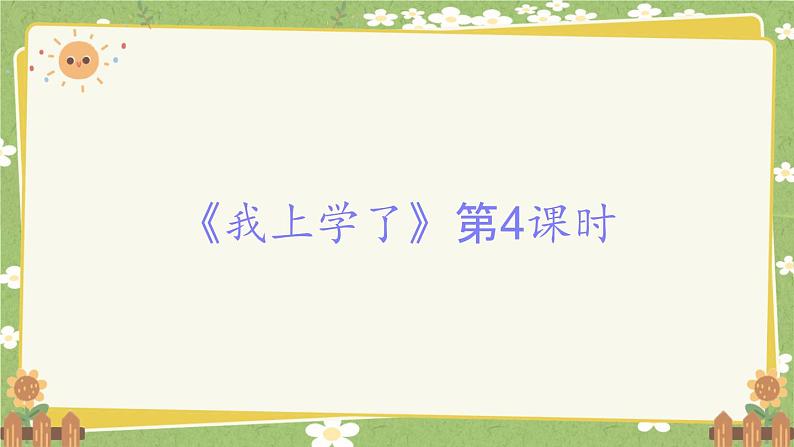 《我上学了》第4课时